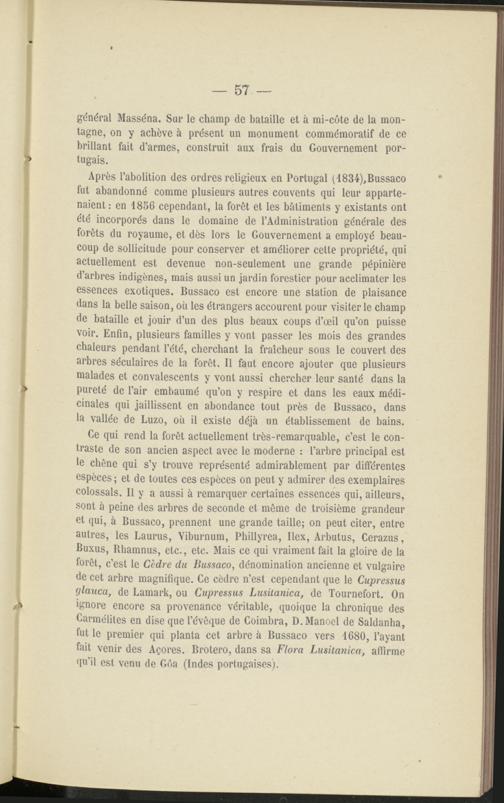 — 57 —

général Masséna. Sur le champ de bataille et à mi-côte de la montagne, on y achève à présent un monument commémoratif de ce brillant fait d'armes, construit aux frais du Gouvernement portugais.

Après l'abolition des ordres religieux en Portugal (1834), Bussaco fut abandonné comme plusieurs autres couvents qui leur appartenaient : en 1856 cependant, la forêt et les bâtiments y existants ont été incorporés dans le domaine de l'Administration générale des forêts du royaume, et dès lors le Gouvernement a employé beaucoup de sollicitude pour conserver et améliorer cette propriété, qui actuellement est devenue non-seulement une grande pépinière d'arbres indigènes, mais aussi un jardin forestier pour acclimater les essences exotiques. Bussaco est encore une station de plaisance dans la belle saison, où les étrangers accourent pour visiter le champ de bataille et jouir d'un des plus beaux coups d'œil qu'on puisse voir. Enfin, plusieurs familles y vont passer les mois des grandes chaleurs pendant l'été, cherchant la fraîcheur sous le couvert des arbres séculaires de la forêt. Il faut encore ajouter que plusieurs malades et convalescents y vont aussi chercher leur santé dans la pureté de l'air embaumé qu'on y respire et dans les eaux médicinales qui jaillissent en abondance tout près de Bussaco, dans la vallée de Luzo, où il existe déjà un établissement de bains.

Ce qui rend la forêt actuellement très-remarquable, c'est le contraste de son ancien aspect avec le moderne : l'arbre principal est le chêne qui s'y trouve représenté admirablement par différentes espèces ; et de toutes ces espèces on peut y admirer des exemplaires colossals. Il y a aussi à remarquer certaines essences qui, ailleurs, sont à peine des arbres de seconde et même de troisième grandeur et qui, à Bussaco, prennent une grande taille ; on peut citer, entre autres, les Laurus, Viburnum, Phillyrea, Ilex, Arbutus, Cerazus, Buxus, Rhamnus, etc., etc. Mais ce qui vraiment fait la gloire de la forêt, c'est le Cèdre du Bussaco, dénomination ancienne et vulgaire de cet arbre magnifique. Ce cèdre n'est cependant que le Cupressus glauca, de Lamark, ou Cupressus Lusitanica, de Tournefort. On ignore encore sa provenance véritable, quoique la chronique des Carmélites en dise que l'évêque de Coimbra, D. Manoel de Saldanha, fut le premier qui planta cet arbre à Bussaco vers 1680, l'ayant fait venir des Açores. Brotero, dans sa Flora Lusitanica, affirme qu'il est venu de Gôa (Indes portugaises).